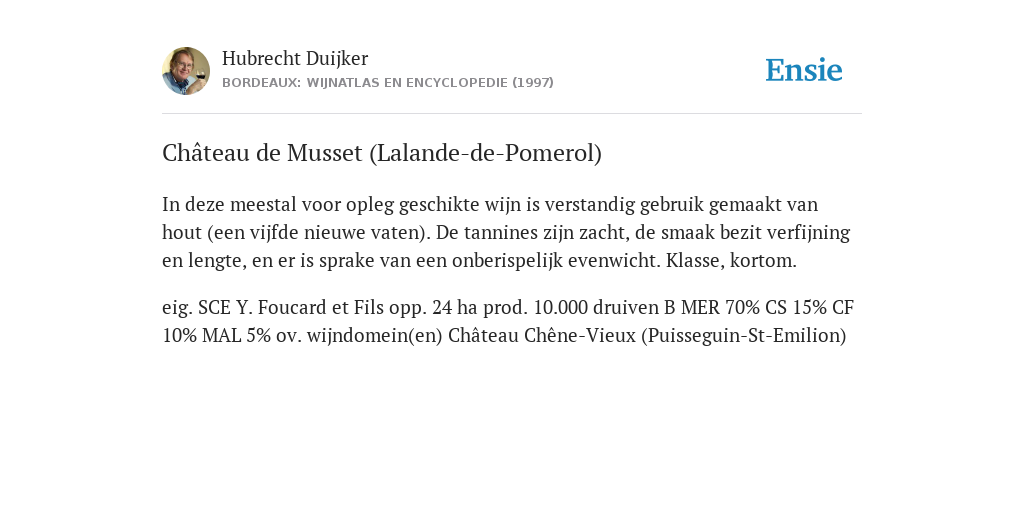 Hubrecht Duijker
BORDEAUX: WIJNATLAS EN ENCYCLOPEDIE (1997)

Ensie

Château de Musset (Lalande-de-Pomerol)

In deze meestal voor opleg geschikte wijn is verstandig gebruik gemaakt van hout (een vijfde nieuwe vaten). De tannines zijn zacht, de smaak bezit verfijning en lengte, en er is sprake van een onberispelijk evenwicht. Klasse, kortom.

eig. SCE Y. Foucard et Fils opp. 24 ha prod. 10.000 druiven B MER 70% CS 15% CF 10% MAL 5% ov. wijndomein(en) Château Chêne-Vieux (Puisseguin-St-Emilion)